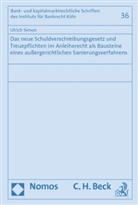 Bank- und kapitalmarktrechtliche Schriften des Instituts für Bankrecht Köln

36

Ulrich Simon

Das neue Schuldverschreibungsgesetz und Treuepflichten im Anleiherecht als Bausteine eines außergerichtlichen Sanierungsverfahrens

Nomos

C. H. Beck